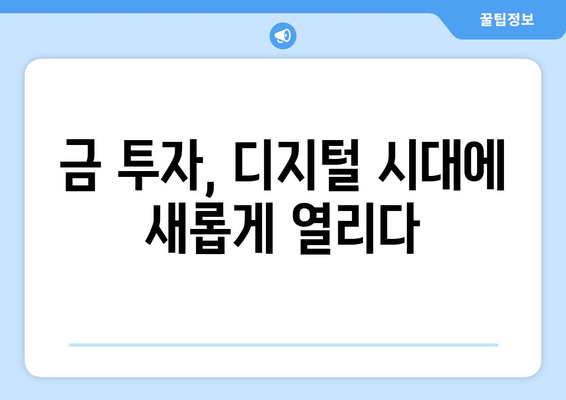 꿀팁정보

금 투자, 디지털 시대에 새롭게 열리다